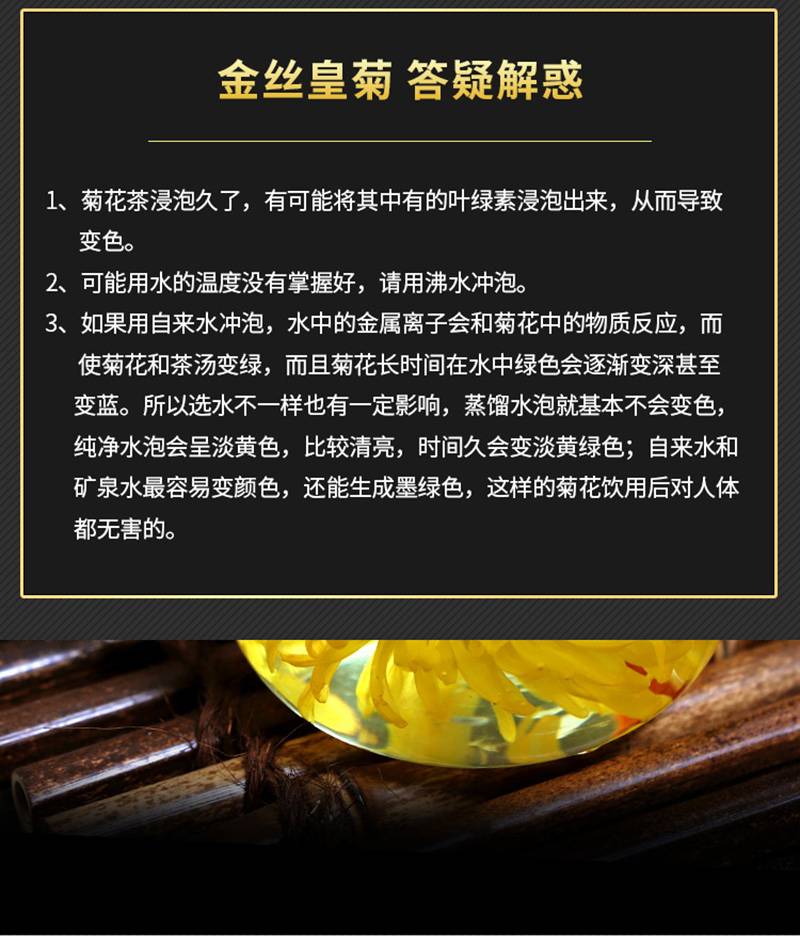 金丝皇菊 答疑解惑

1、菊花茶浸泡久了，有可能将其中有的叶绿素浸泡出来，从而导致变色。

2、可能用水的温度没有掌握好，请用沸水冲泡。

3、如果用自来水冲泡，水中的金属离子会和菊花中的物质反应，而使菊花和茶汤变绿，而且菊花长时间在水中绿色会逐渐变深甚至变蓝。所以选水不一样也有一定影响，蒸馏水泡就基本不会变色，纯净水泡会呈淡黄色，比较清亮，时间久会变淡黄绿色；自来水和矿泉水最容易变颜色，还能生成墨绿色，这样的菊花饮用后对人体都无害的。